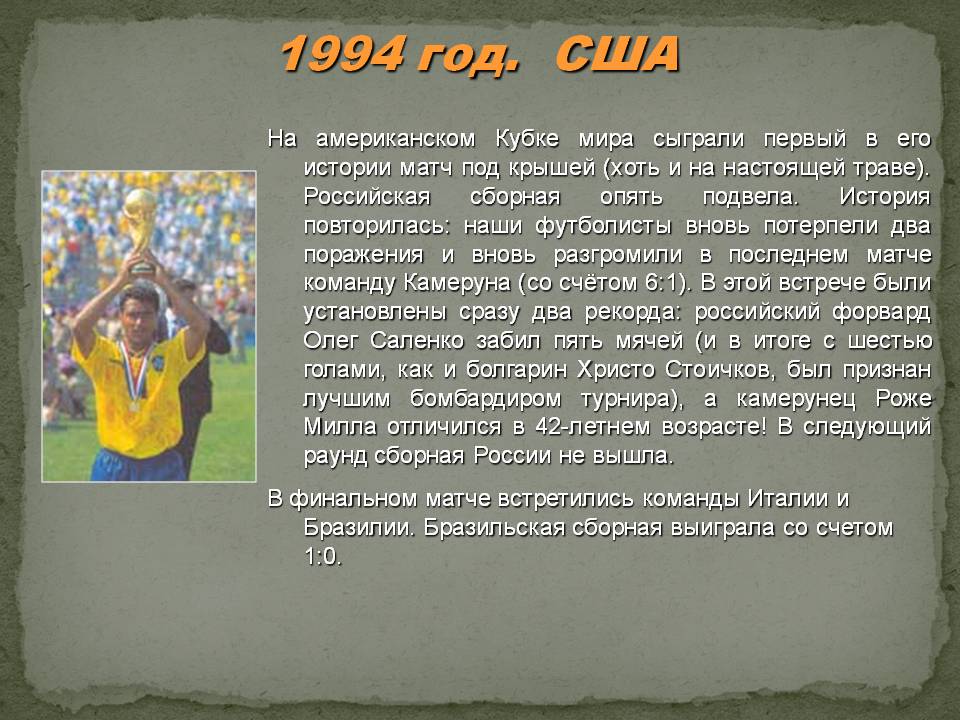 1994 год. США

На американском Кубке мира сыграли первый в его истории матч под крышей (хоть и на настоящей траве). Российская сборная опять подвела. История повторилась: наши футболисты вновь потерпели два поражения и вновь разгромили в последнем матче команду Камеруна (со счётом 6:1). В этой встрече были установлены сразу два рекорда: российский форвард Олег Саленко забил пять мячей (и в итоге с шестью голами, как и болгарин Христо Стоичков, был признан лучшим бомбардиром турнира), а камерунец Роже Милла отличился в 42-летнем возрасте! В следующий раунд сборная России не вышла.

В финальном матче встретились команды Италии и Бразилии. Бразильская сборная выиграла со счетом 1:0.